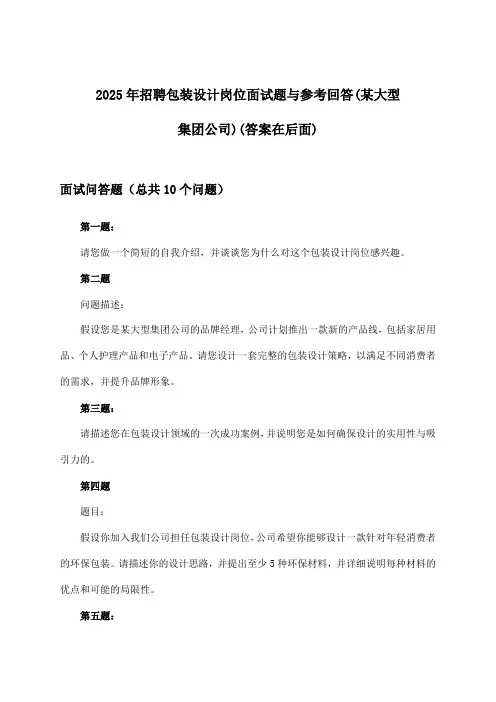 2025年招聘包装设计岗位面试题与参考回答(某大型集团公司)(答案在后面)

面试问答题（总共10个问题）

第一题：

请您做一个简短的自我介绍，并谈谈您为什么对这个包装设计岗位感兴趣。

第二题

问题描述：

假设您是某大型集团公司的品牌经理，公司计划推出一款新的产品线，包括家居用品、个人护理产品和电子产品。请您设计一套完整的包装设计策略，以满足不同消费者的需求，并提升品牌形象。

第三题：

请描述您在包装设计领域的一次成功案例，并说明您是如何确保设计的实用性与吸引力的。

第四题

题目：

假设你加入我们公司担任包装设计岗位，公司希望你能够设计一款针对年轻消费者的环保包装。请描述你的设计思路，并提出至少5种环保材料，并详细说明每种材料的优点和可能的局限性。

第五题：